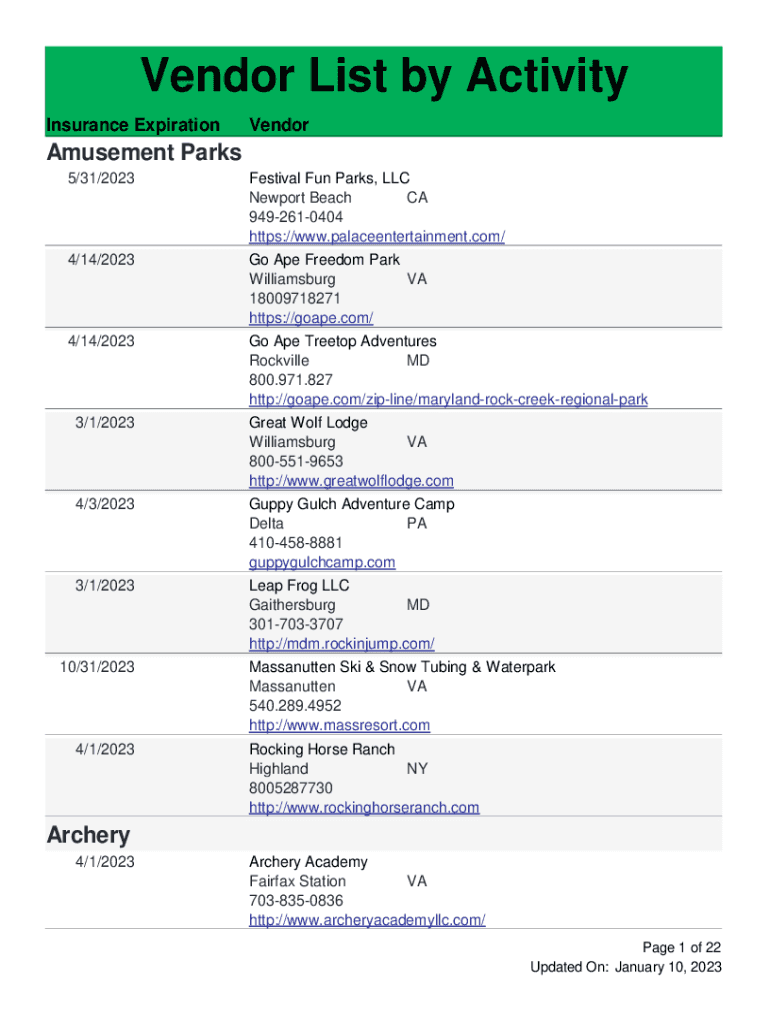 Vendor List by Activity

Insurance Expiration Vendor

Amusement Parks

5/31/2023 Festival Fun Parks, LLC
Newport Beach CA
949-261-0404
https://www.palaceentertainment.com/

4/14/2023 Go Ape Freedom Park
Williamsburg VA
18009718271
https://goape.com/

4/14/2023 Go Ape Treetop Adventures
Rockville MD
800.971.827
http://goape.com/zip-line/maryland-rock-creek-regional-park

3/1/2023 Great Wolf Lodge
Williamsburg VA
800-551-9653
http://www.greatwolflodge.com

4/3/2023 Guppy Gulch Adventure Camp
Delta PA
410-458-8881
guppygulchcamp.com

3/1/2023 Leap Frog LLC
Gaithersburg MD
301-703-3707
http://mdm.rockinjump.com/

10/31/2023 Massanutten Ski & Snow Tubing & Waterpark
Massanutten VA
540.289.4952
http://www.massresort.com

4/1/2023 Rocking Horse Ranch
Highland NY
8005287730
http://www.rockinghorseranch.com

Archery

4/1/2023 Archery Academy
Fairfax Station VA
703-835-0836
http://www.archeryacademyllc.com/

Page 1 of 22
Updated On: January 10, 2023